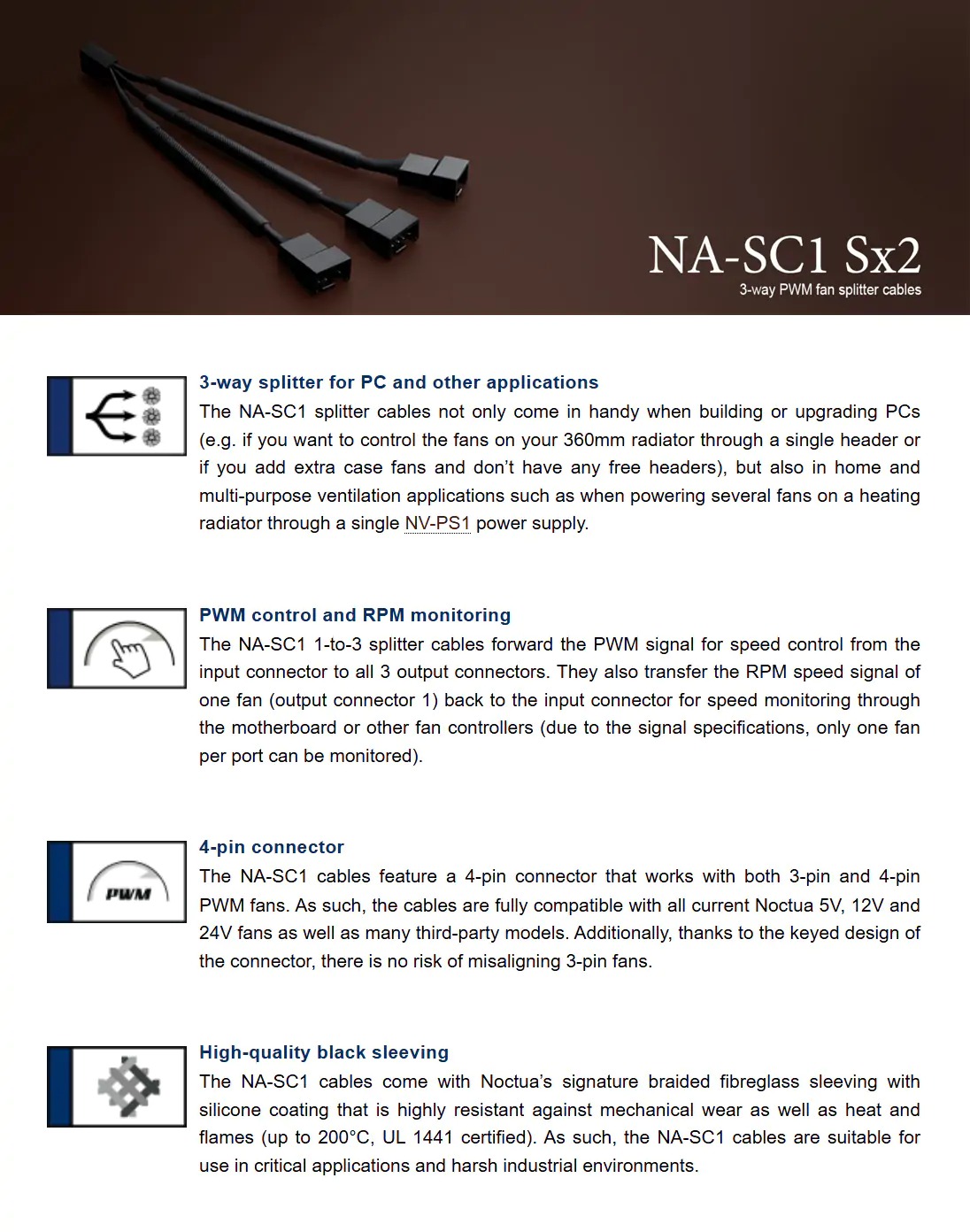 NA-SC1 Sx2
3-way PWM fan splitter cables

3-way splitter for PC and other applications
The NA-SC1 splitter cables not only come in handy when building or upgrading PCs (e.g. if you want to control the fans on your 360mm radiator through a single header or if you add extra case fans and don't have any free headers), but also in home and multi-purpose ventilation applications such as when powering several fans on a heating radiator through a single NV-PS1 power supply.

PWM control and RPM monitoring
The NA-SC1 1-to-3 splitter cables forward the PWM signal for speed control from the input connector to all 3 output connectors. They also transfer the RPM speed signal of one fan (output connector 1) back to the input connector for speed monitoring through the motherboard or other fan controllers (due to the signal specifications, only one fan per port can be monitored).

PWM

4-pin connector
The NA-SC1 cables feature a 4-pin connector that works with both 3-pin and 4-pin PWM fans. As such, the cables are fully compatible with all current Noctua 5V, 12V and 24V fans as well as many third-party models. Additionally, thanks to the keyed design of the connector, there is no risk of misaligning 3-pin fans.

High-quality black sleeving
The NA-SC1 cables come with Noctua's signature braided fibreglass sleeving with silicone coating that is highly resistant against mechanical wear as well as heat and flames (up to 200°C, UL 1441 certified). As such, the NA-SC1 cables are suitable for use in critical applications and harsh industrial environments.